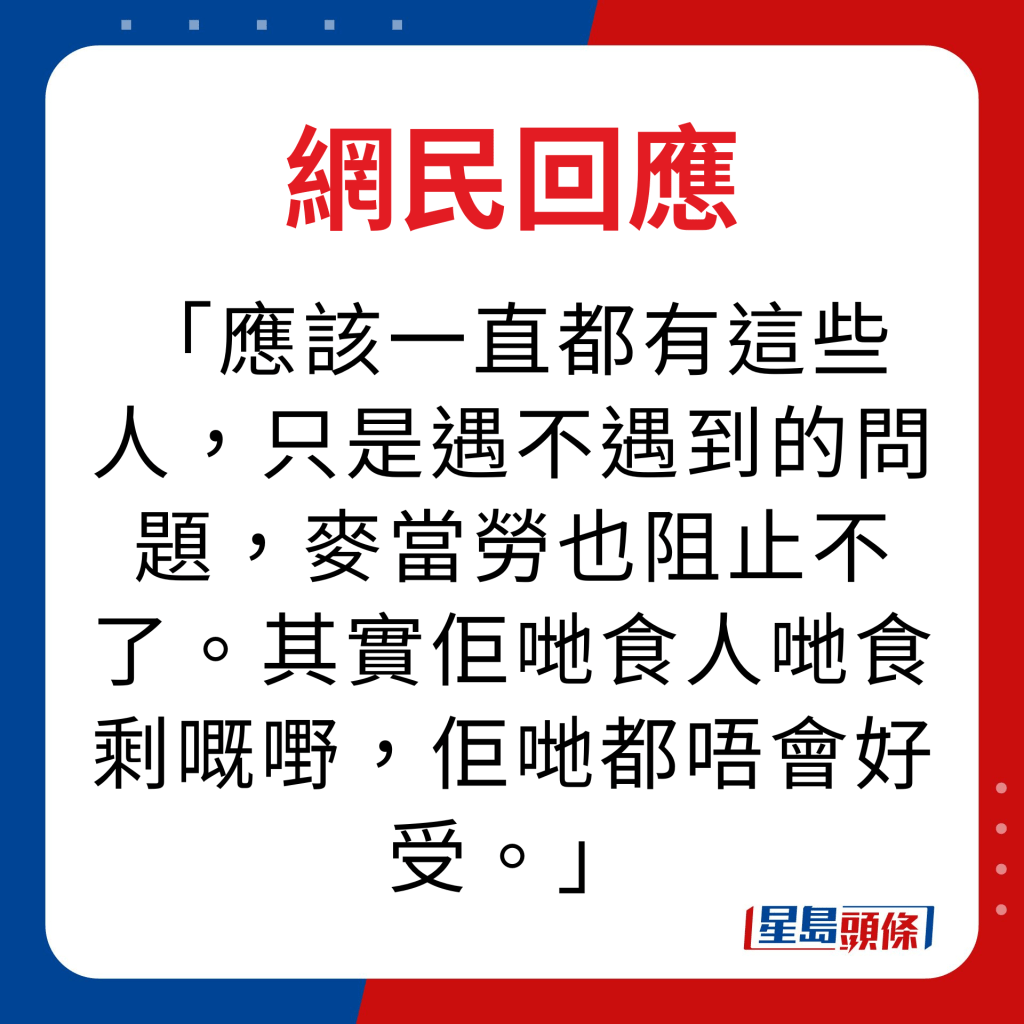 網民回應

「應該一直都有這些人，只是遇不遇到的問題，麥當勞也阻止不了。其實佢哋食人哋食剩嘅嘢，佢哋都唔會好受。」

星島頭條